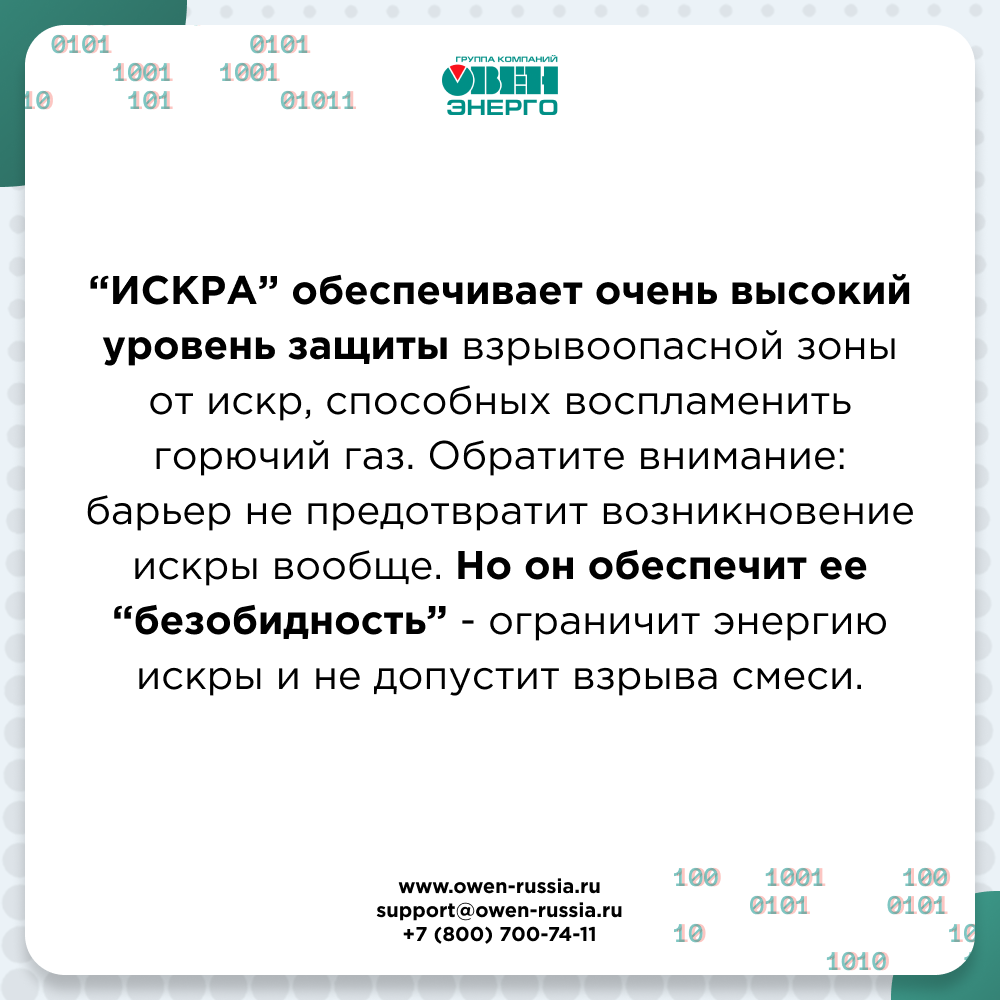 0101 0101
1001 1001
10 101 01011

ГРУППА КОМПАНИЙ
ОВЕН
ЭНЕРГО

"ИСКРА" обеспечивает очень высокий уровень защиты взрывоопасной зоны от искр, способных воспламенить горючий газ. Обратите внимание: барьер не предотвратит возникновение искры вообще. Но он обеспечит ее "безобидность" - ограничит энергию искры и не допустит взрыва смеси.

www.owen-russia.ru
support@owen-russia.ru
+7 (800) 700-74-11

100 1001 100
0101 0101
10 10
1010